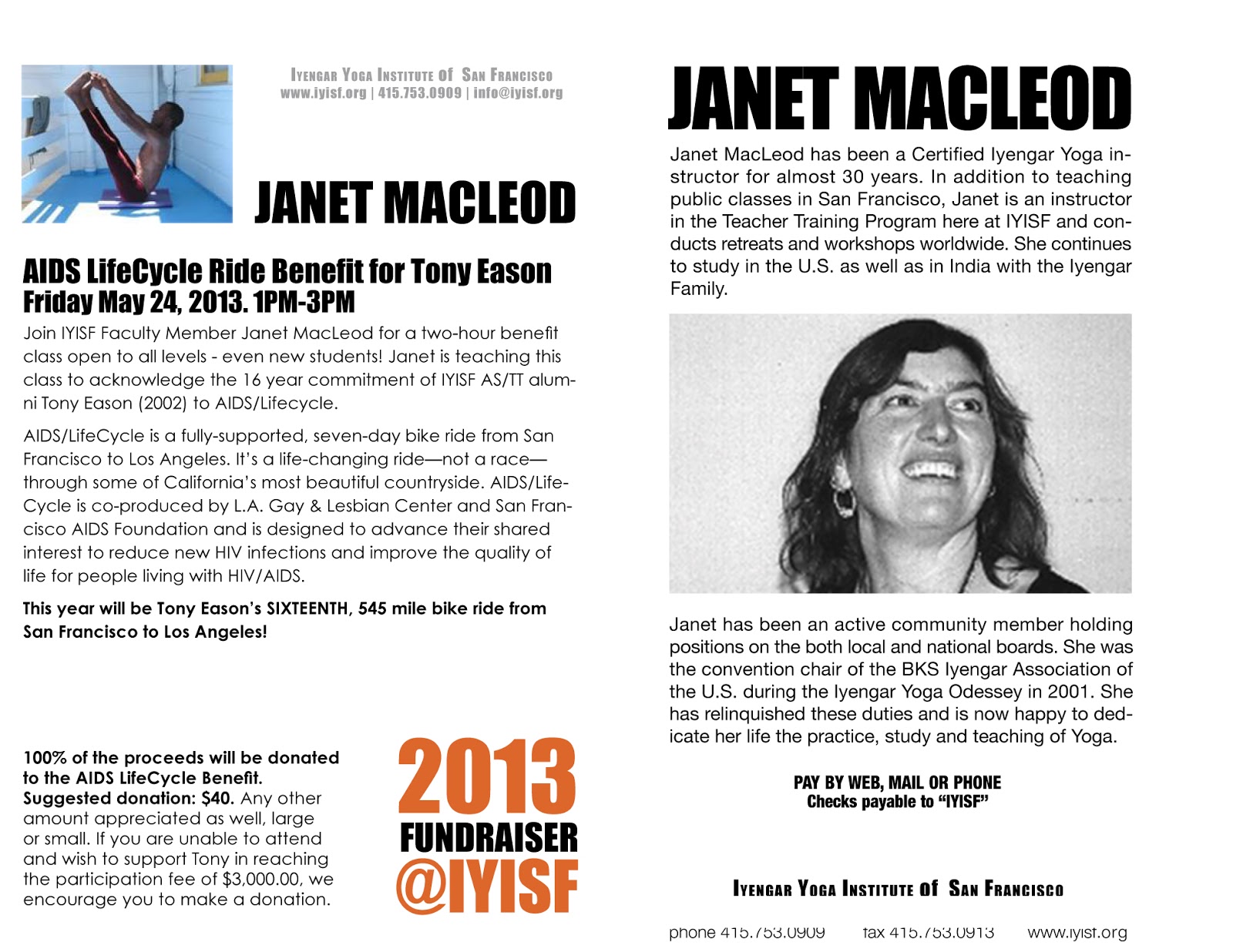 Iyengar Yoga Institute of San Francisco
www.iyisf.org | 415.753.0909 | info@iyisf.org

JANET MACLEOD

AIDS LifeCycle Ride Benefit for Tony Eason
Friday May 24, 2013. 1PM-3PM

Join IYISF Faculty Member Janet MacLeod for a two-hour benefit class open to all levels - even new students! Janet is teaching this class to acknowledge the 16 year commitment of IYISF AS/TT alumni Tony Eason (2002) to AIDS/Lifecycle.

AIDS/LifeCycle is a fully-supported, seven-day bike ride from San Francisco to Los Angeles. It's a life-changing ride—not a race—through some of California's most beautiful countryside. AIDS/LifeCycle is co-produced by L.A. Gay & Lesbian Center and San Francisco AIDS Foundation and is designed to advance their shared interest to reduce new HIV infections and improve the quality of life for people living with HIV/AIDS.

This year will be Tony Eason's SIXTEENTH, 545 mile bike ride from San Francisco to Los Angeles!

100% of the proceeds will be donated to the AIDS LifeCycle Benefit. Suggested donation: $40. Any other amount appreciated as well, large or small. If you are unable to attend and wish to support Tony in reaching the participation fee of $3,000.00, we encourage you to make a donation.

2013
FUNDRAISER
@IYISF

JANET MACLEOD

Janet MacLeod has been a Certified Iyengar Yoga instructor for almost 30 years. In addition to teaching public classes in San Francisco, Janet is an instructor in the Teacher Training Program here at IYISF and conducts retreats and workshops worldwide. She continues to study in the U.S. as well as in India with the Iyengar Family.

Janet has been an active community member holding positions on the both local and national boards. She was the convention chair of the BKS Iyengar Association of the U.S. during the Iyengar Yoga Odessey in 2001. She has relinquished these duties and is now happy to dedicate her life the practice, study and teaching of Yoga.

PAY BY WEB, MAIL OR PHONE
Checks payable to "IYISF"

Iyengar Yoga Institute of San Francisco

phone 415.753.0909 fax 415.753.0913 www.iyisf.org